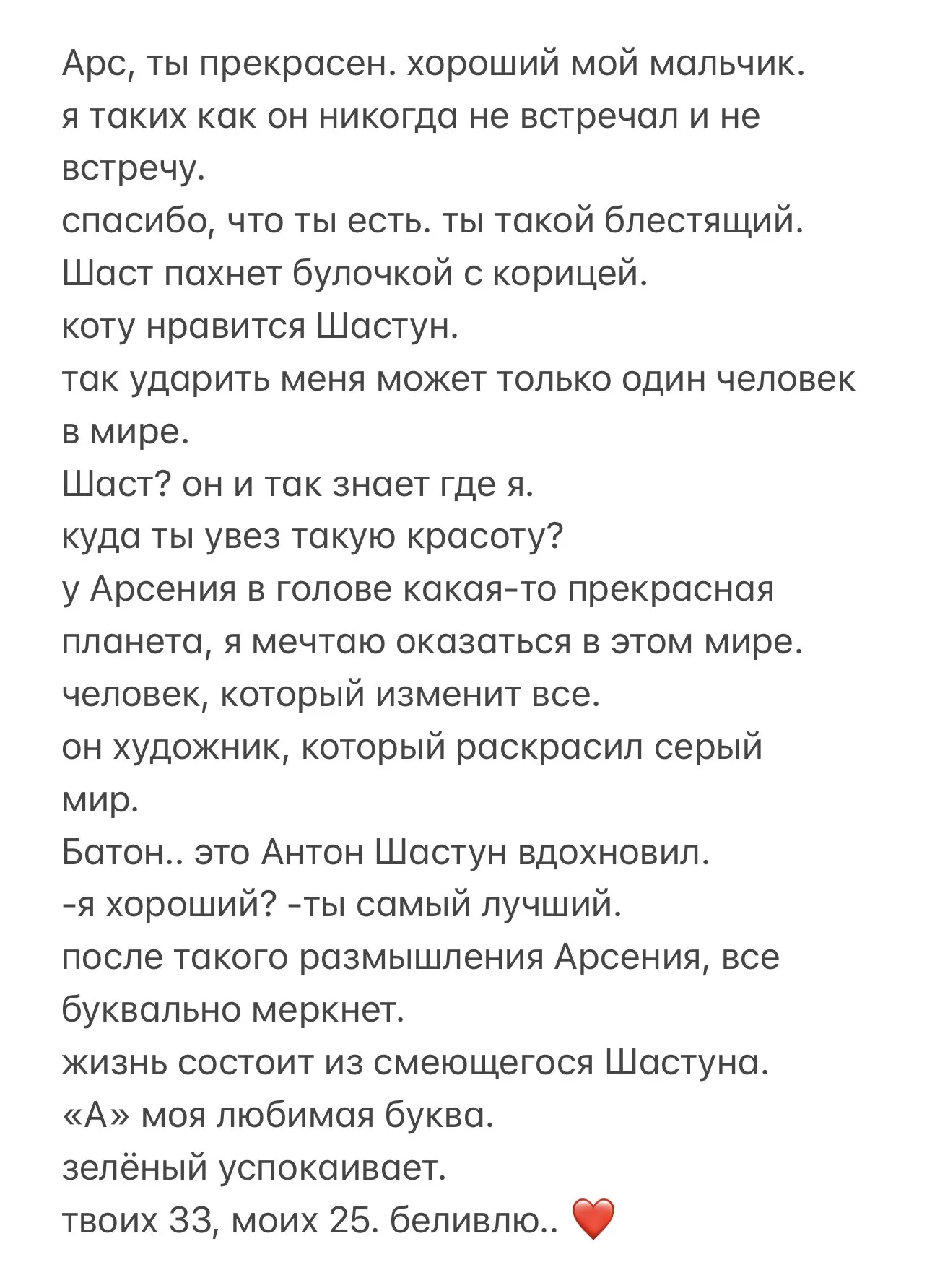 Арс, ты прекрасен. хороший мой мальчик.
я таких как он никогда не встречал и не встречу.
спасибо, что ты есть. ты такой блестящий.
Шаст пахнет булочкой с корицей.
коту нравится Шастун.
так ударить меня может только один человек в мире.
Шаст? он и так знает где я.
куда ты увез такую красоту?
у Арсения в голове какая-то прекрасная планета, я мечтаю оказаться в этом мире.
человек, который изменит все.
он художник, который раскрасил серый мир.
Батон.. это Антон Шастун вдохновил.
-я хороший? -ты самый лучший.
после такого размышления Арсения, все буквально меркнет.
жизнь состоит из смеющегося Шастуна.
«А» моя любимая буква.
зелёный успокаивает.
твоих 33, моих 25. беливлю.. ❤️